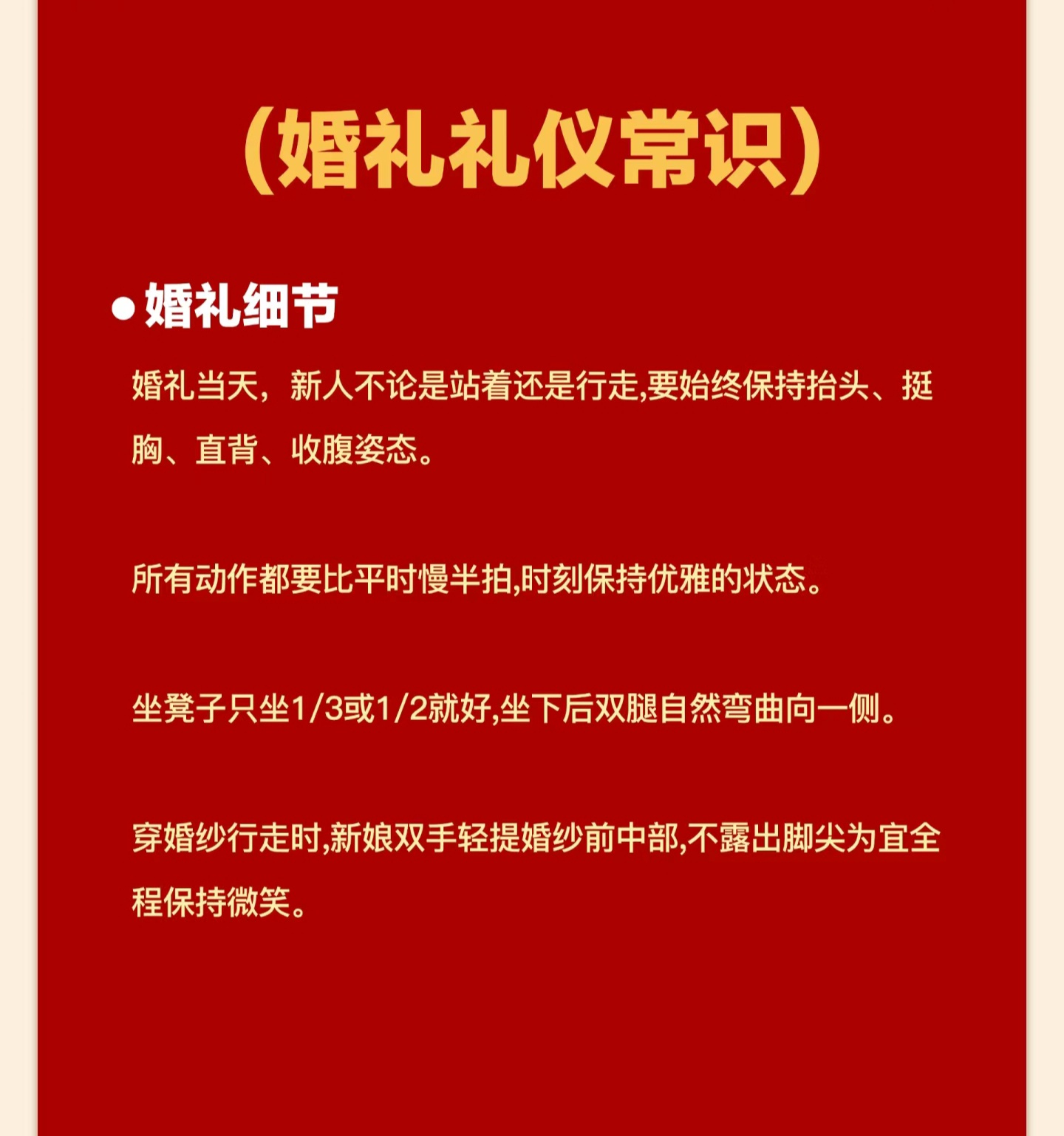 (婚礼礼仪常识)

● 婚礼细节

婚礼当天，新人不论是站着还是行走,要始终保持抬头、挺胸、直背、收腹姿态。

所有动作都要比平时慢半拍,时刻保持优雅的状态。

坐凳子只坐1/3或1/2就好,坐下后双腿自然弯曲向一侧。

穿婚纱行走时,新娘双手轻提婚纱前中部,不露出脚尖为宜全程保持微笑。